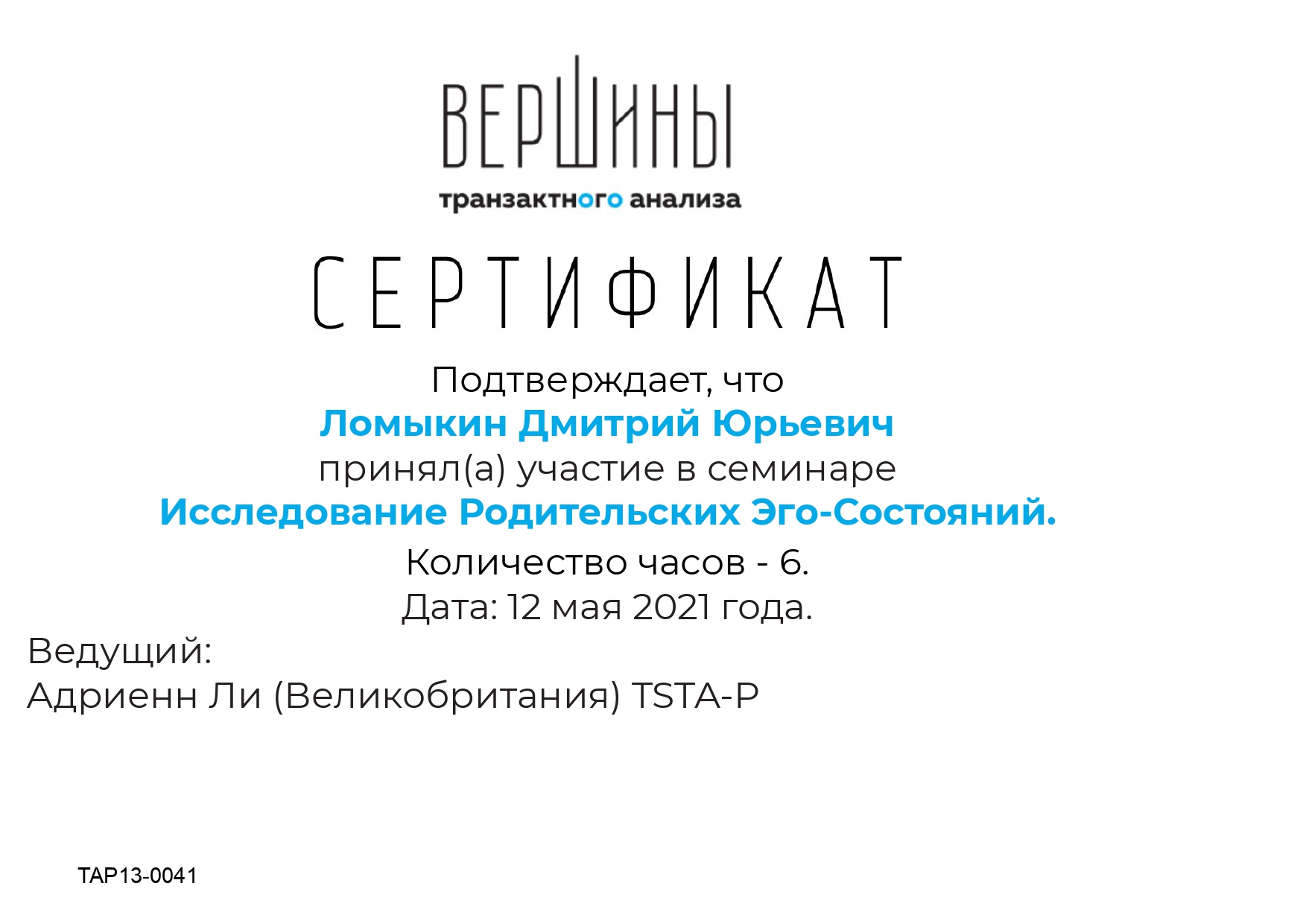 ВЕРШИНЫ
транзактного анализа

СЕРТИФИКАТ

Подтверждает, что
Ломыкин Дмитрий Юрьевич
принял(а) участие в семинаре
Исследование Родительских Эго-Состояний.
Количество часов - 6.
Дата: 12 мая 2021 года.

Ведущий:
Адриенн Ли (Великобритания) TSTA-P

TAP13-0041